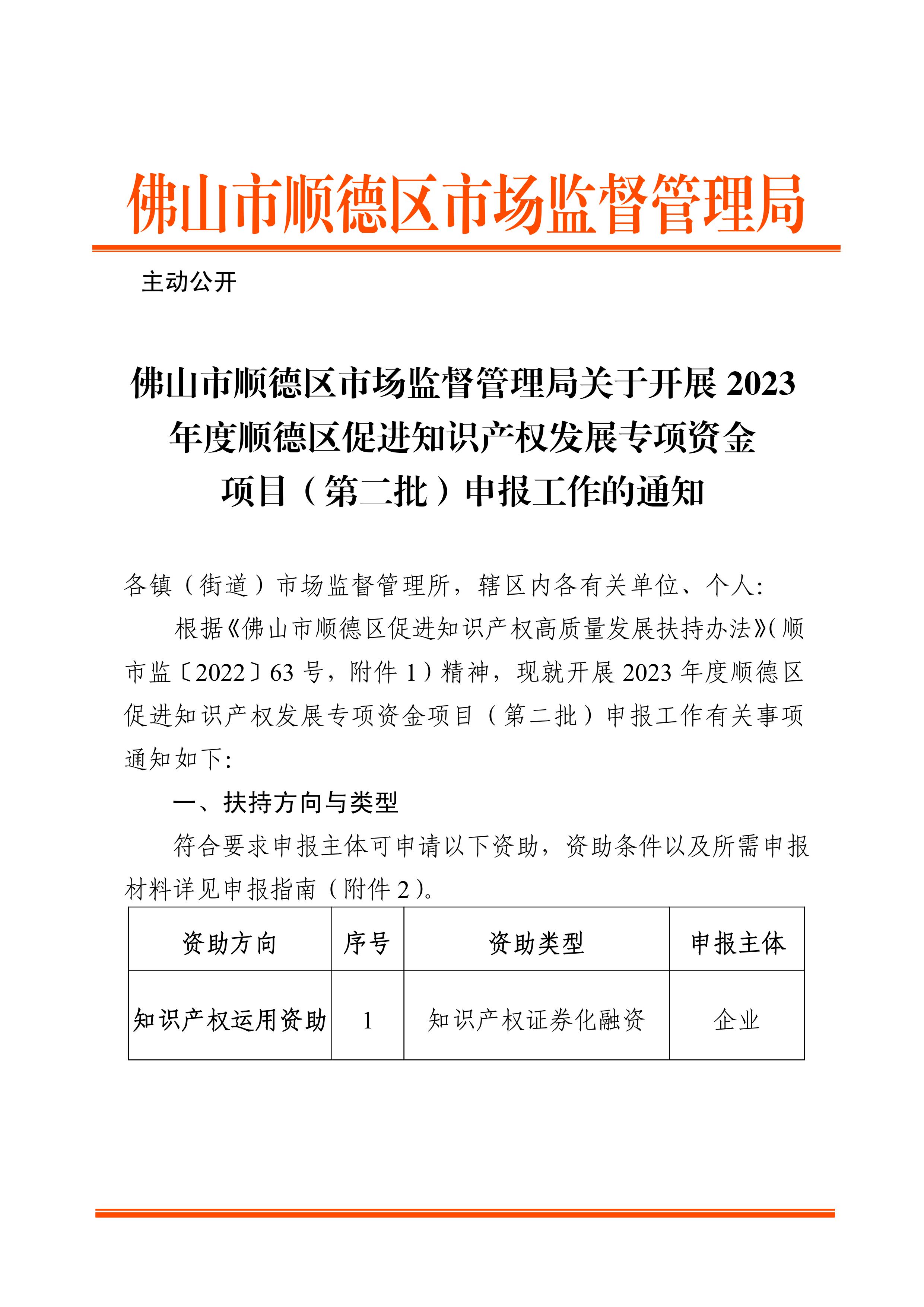 佛山市顺德区市场监督管理局

主动公开

佛山市顺德区市场监督管理局关于开展 2023 年度顺德区促进知识产权发展专项资金项目（第二批）申报工作的通知

各镇（街道）市场监督管理所，辖区内各有关单位、个人:

根据《佛山市顺德区促进知识产权高质量发展扶持办法》(顺市监〔2022〕63 号，附件 1）精神，现就开展 2023 年度顺德区促进知识产权发展专项资金项目（第二批）申报工作有关事项通知如下:

一、扶持方向与类型

符合要求申报主体可申请以下资助，资助条件以及所需申报材料详见申报指南（附件 2）。

| 资助方向 | 序号 | 资助类型 | 申报主体 |
|---|---|---|---|
| 知识产权运用资助 | 1 | 知识产权证券化融资 | 企业 |